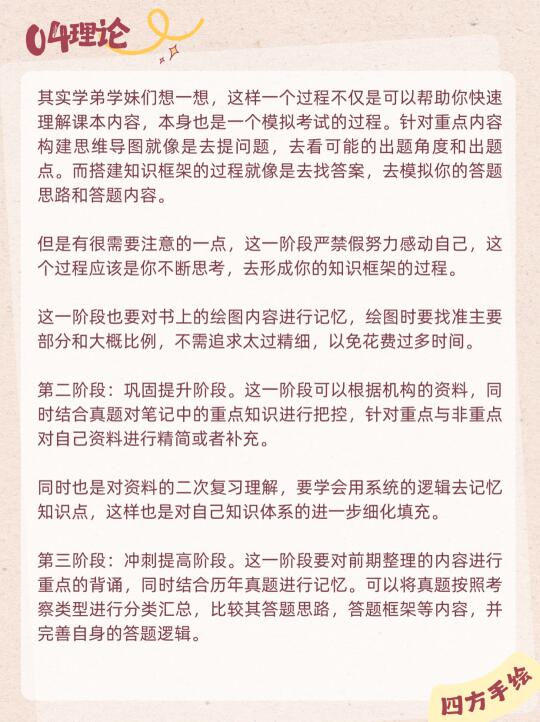 04理论

其实学弟学妹们想一想，这样一个过程不仅是可以帮助你快速理解课本内容，本身也是一个模拟考试的过程。针对重点内容构建思维导图就像是去提问题，去看可能的出题角度和出题点。而搭建知识框架的过程就像是去找答案，去模拟你的答题思路和答题内容。

但是有很需要注意的一点，这一阶段严禁假努力感动自己，这个过程应该是你不断思考，去形成你的知识框架的过程。

这一阶段也要对书上的绘图内容进行记忆，绘图时要找准主要部分和大概比例，不需追求太过精细，以免花费过多时间。

第二阶段：巩固提升阶段。这一阶段可以根据机构的资料，同时结合真题对笔记中的重点知识进行把控，针对重点与非重点对自己资料进行精简或者补充。

同时也是对资料的二次复习理解，要学会用系统的逻辑去记忆知识点，这样也是对自己知识体系的进一步细化填充。

第三阶段：冲刺提高阶段。这一阶段要对前期整理的内容进行重点的背诵，同时结合历年真题进行记忆。可以将真题按照考察类型进行分类汇总，比较其答题思路，答题框架等内容，并完善自身的答题逻辑。

四方手绘